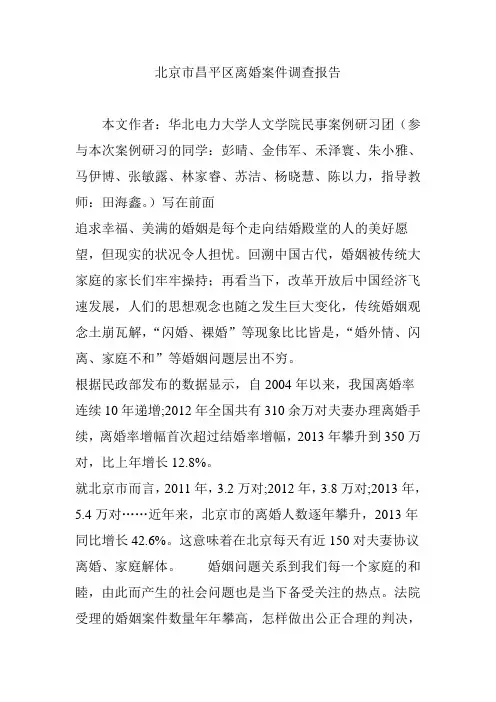 北京市昌平区离婚案件调查报告

本文作者：华北电力大学人文学院民事案例研习团（参与本次案例研习的同学：彭晴、金伟军、禾泽寰、朱小雅、马伊博、张敏露、林家睿、苏洁、杨晓慧、陈以力，指导教师：田海鑫。）写在前面

追求幸福、美满的婚姻是每个走向结婚殿堂的人的美好愿望，但现实的状况令人担忧。回溯中国古代，婚姻被传统大家庭的家长们牢牢操持；再看当下，改革开放后中国经济飞速发展，人们的思想观念也随之发生巨大变化，传统婚姻观念土崩瓦解，“闪婚、裸婚”等现象比比皆是，“婚外情、闪离、家庭不和”等婚姻问题层出不穷。

根据民政部发布的数据显示，自 2004 年以来，我国离婚率连续 10 年递增;2012 年全国共有 310 余万对夫妻办理离婚手续，离婚率增幅首次超过结婚率增幅，2013 年攀升到 350 万对，比上年增长 12.8%。

就北京市而言，2011 年，3.2 万对;2012 年，3.8 万对;2013 年，5.4 万对……近年来，北京市的离婚人数逐年攀升，2013 年同比增长 42.6%。这意味着在北京每天有近 150 对夫妻协议离婚、家庭解体。 婚姻问题关系到我们每一个家庭的和睦，由此而产生的社会问题也是当下备受关注的热点。法院受理的婚姻案件数量年年攀高，怎样做出公正合理的判决，